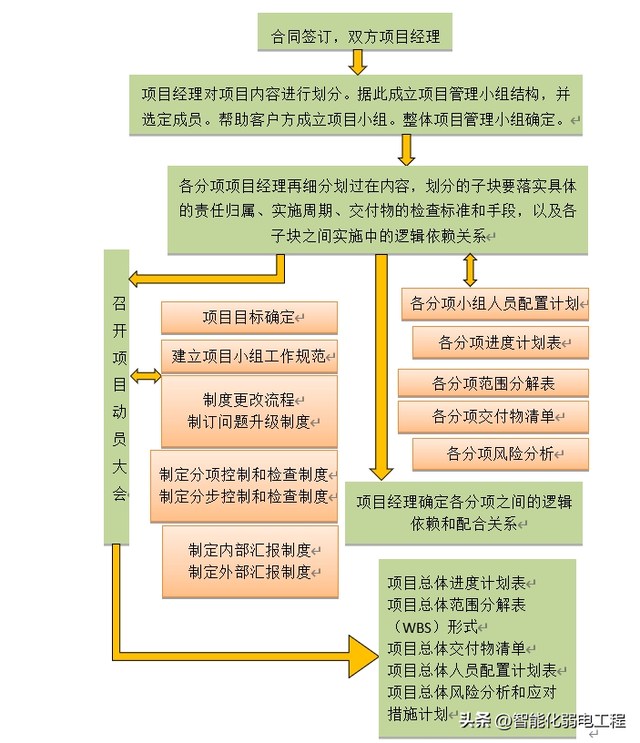 合同签订，双方项目经理

项目经理对项目内容进行划分。据此成立项目管理小组结构，并选定成员。帮助客户方成立项目小组。整体项目管理小组确定。

各分项项目经理再细分划过在内容，划分的子块要落实具体的责任归属、实施周期、交付物的检查标准和手段，以及各子块之间实施中的逻辑依赖关系

召开项目动员大会

项目目标确定

建立项目小组工作规范

制度更改流程
制订问题升级制度

制定分项控制和检查制度
制定分步控制和检查制度

制定内部汇报制度
制定外部汇报制度

各分项小组人员配置计划

各分项进度计划表

各分项范围分解表

各分项交付物清单

各分项风险分析

项目经理确定各分项之间的逻辑依赖和配合关系

项目总体进度计划表
项目总体范围分解表（WBS）形式
项目总体交付物清单
项目总体人员配置计划表
项目总体风险分析和应对措施计划

头条 @智能化弱电工程